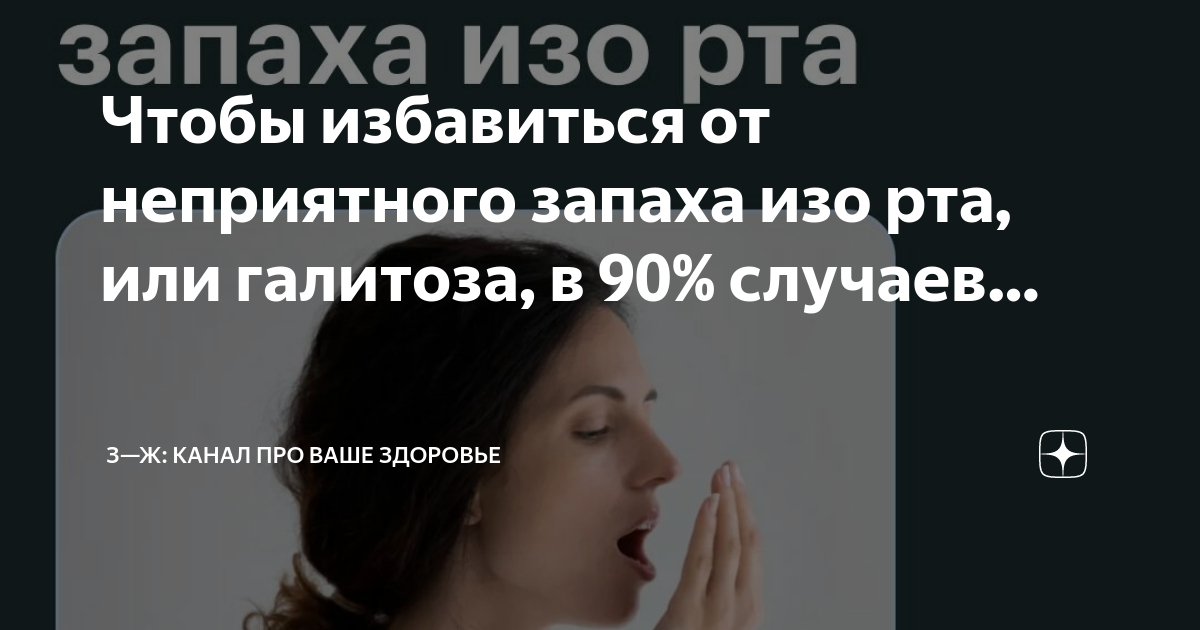 запаха изо рта

Чтобы избавиться от неприятного запаха изо рта, или галитоза, в 90% случаев...

З—Ж: КАНАЛ ПРО ВАШЕ ЗДОРОВЬЕ